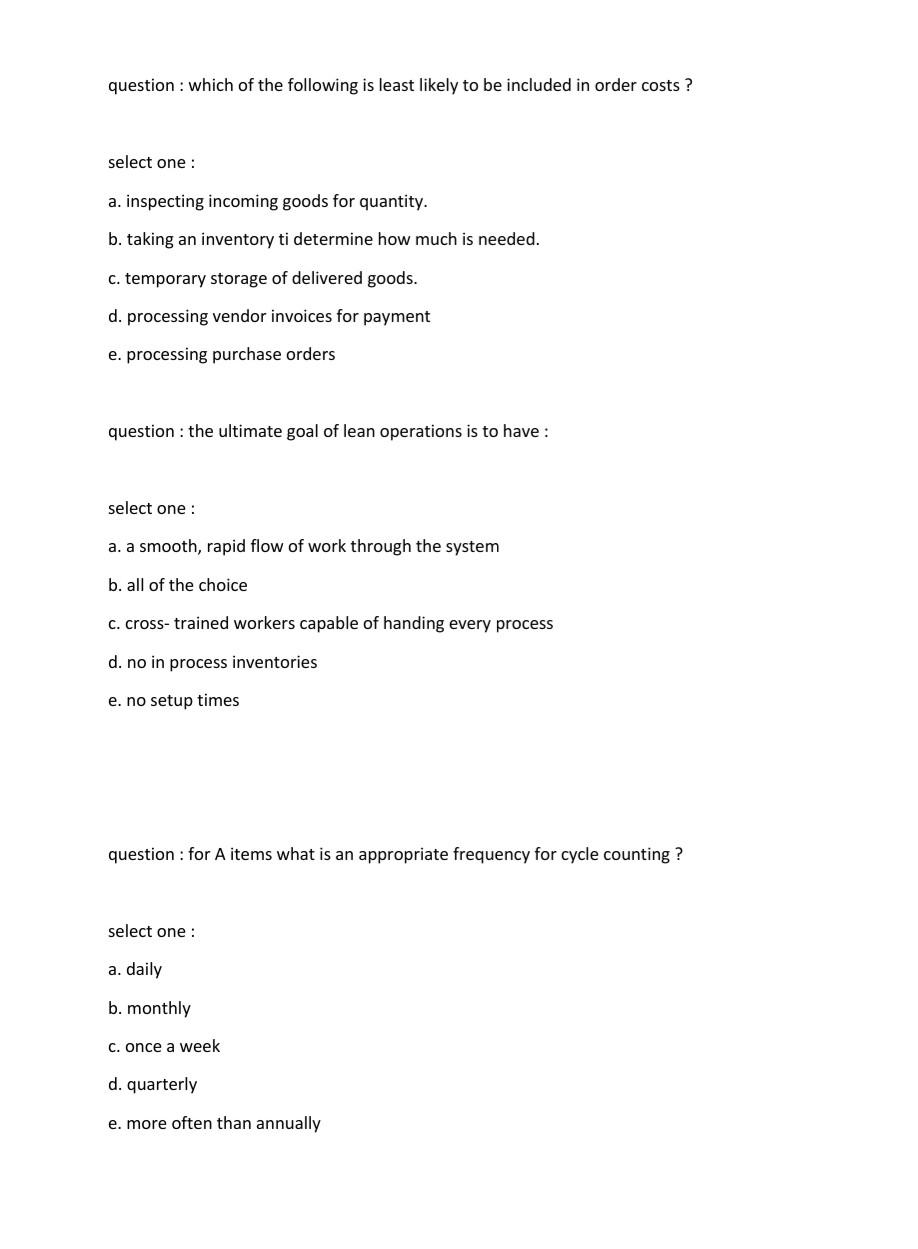 question : which of the following is least likely to be included in order costs ?

select one :

a. inspecting incoming goods for quantity.

b. taking an inventory ti determine how much is needed.

c. temporary storage of delivered goods.

d. processing vendor invoices for payment

e. processing purchase orders

question : the ultimate goal of lean operations is to have :

select one :

a. a smooth, rapid flow of work through the system

b. all of the choice

c. cross- trained workers capable of handing every process

d. no in process inventories

e. no setup times

question : for A items what is an appropriate frequency for cycle counting ?

select one :

a. daily

b. monthly

c. once a week

d. quarterly

e. more often than annually